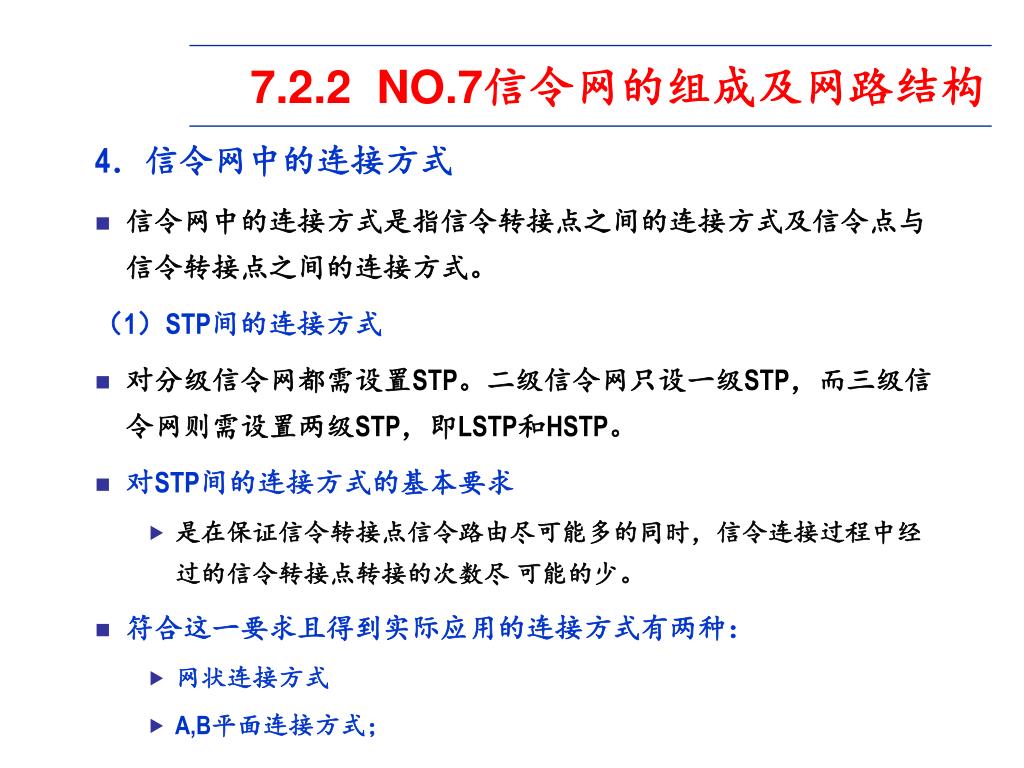 7.2.2 NO.7信令网的组成及网路结构

4. 信令网中的连接方式

■ 信令网中的连接方式是指信令转接点之间的连接方式及信令点与信令转接点之间的连接方式。

（1）STP间的连接方式

■ 对分级信令网都需设置STP。二级信令网只设一级STP，而三级信令网则需设置两级STP，即LSTP和HSTP。

■ 对STP间的连接方式的基本要求

▶ 是在保证信令转接点信令路由尽可能多的同时，信令连接过程中经过的信令转接点转接的次数尽 可能的少。

■ 符合这一要求且得到实际应用的连接方式有两种：

▶ 网状连接方式

▶ A,B平面连接方式；